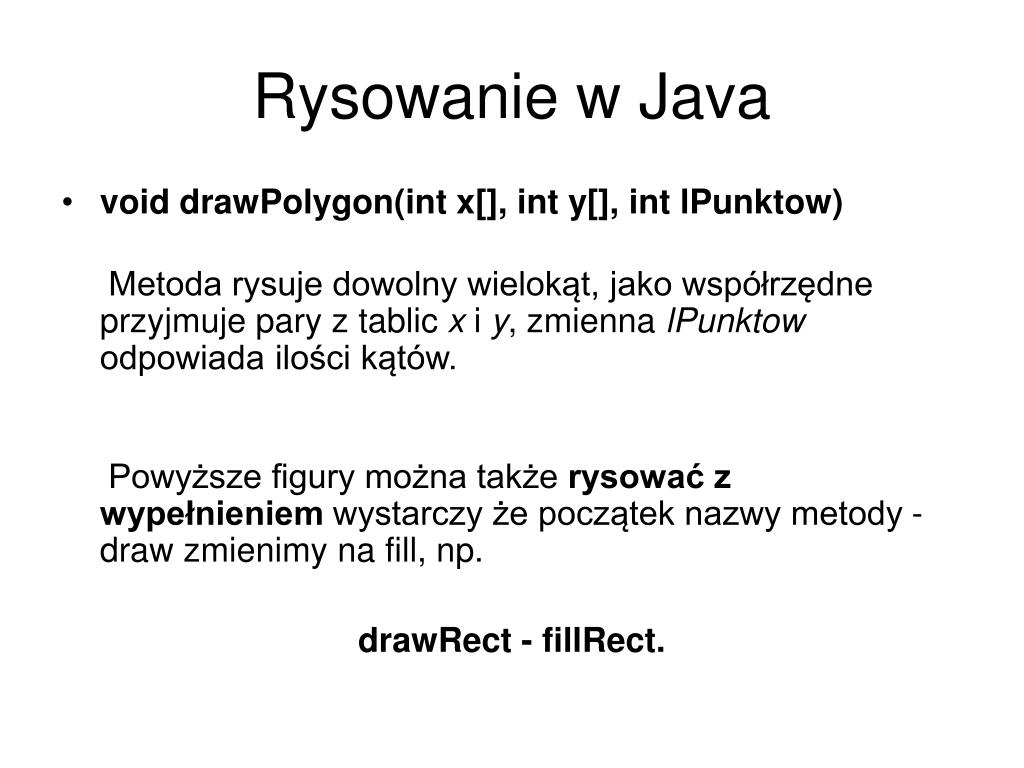 Rysowanie w Java

• void drawPolygon(int x[], int y[], int lPunktow)

Metoda rysuje dowolny wielokąt, jako współrzędne przyjmuje pary z tablic x i y, zmienna lPunktow odpowiada ilości kątów.

Powyższe figury można także rysować z wypełnieniem wystarczy że początek nazwy metody - draw zmienimy na fill, np.

drawRect - fillRect.